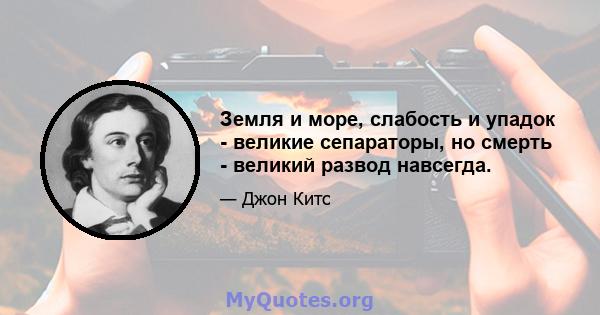 Земля и море, слабость и упадок - великие сепараторы, но смерть - великий развод навсегда.

— Джон Китс

MyQuotes.org